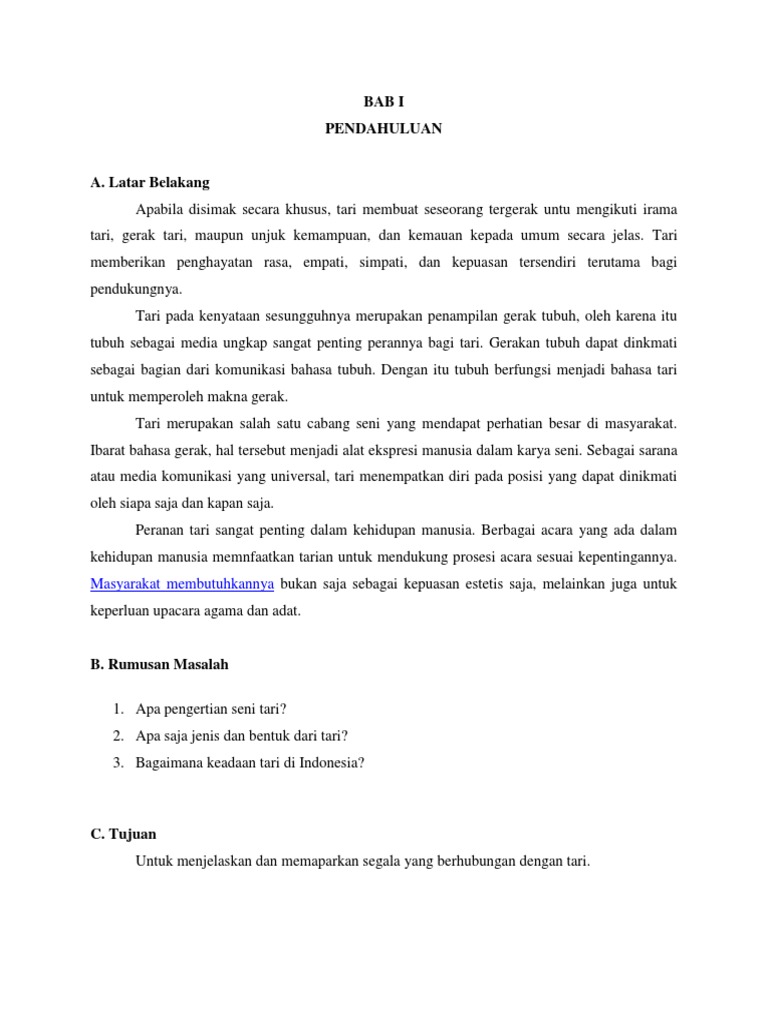 BAB I
PENDAHULUAN

A. Latar Belakang

Apabila disimak secara khusus, tari membuat seseorang tergerak untu mengikuti irama tari, gerak tari, maupun unjuk kemampuan, dan kemauan kepada umum secara jelas. Tari memberikan penghayatan rasa, empati, simpati, dan kepuasan tersendiri terutama bagi pendukungnya.

Tari pada kenyataan sesungguhnya merupakan penampilan gerak tubuh, oleh karena itu tubuh sebagai media ungkap sangat penting perannya bagi tari. Gerakan tubuh dapat dinkmati sebagai bagian dari komunikasi bahasa tubuh. Dengan itu tubuh berfungsi menjadi bahasa tari untuk memperoleh makna gerak.

Tari merupakan salah satu cabang seni yang mendapat perhatian besar di masyarakat. Ibarat bahasa gerak, hal tersebut menjadi alat ekspresi manusia dalam karya seni. Sebagai sarana atau media komunikasi yang universal, tari menempatkan diri pada posisi yang dapat dinikmati oleh siapa saja dan kapan saja.

Peranan tari sangat penting dalam kehidupan manusia. Berbagai acara yang ada dalam kehidupan manusia memnfaatkan tarian untuk mendukung prosesi acara sesuai kepentingannya. Masyarakat membutuhkannya bukan saja sebagai kepuasan estetis saja, melainkan juga untuk keperluan upacara agama dan adat.

B. Rumusan Masalah

1. Apa pengertian seni tari?
2. Apa saja jenis dan bentuk dari tari?
3. Bagaimana keadaan tari di Indonesia?

C. Tujuan

Untuk menjelaskan dan memaparkan segala yang berhubungan dengan tari.